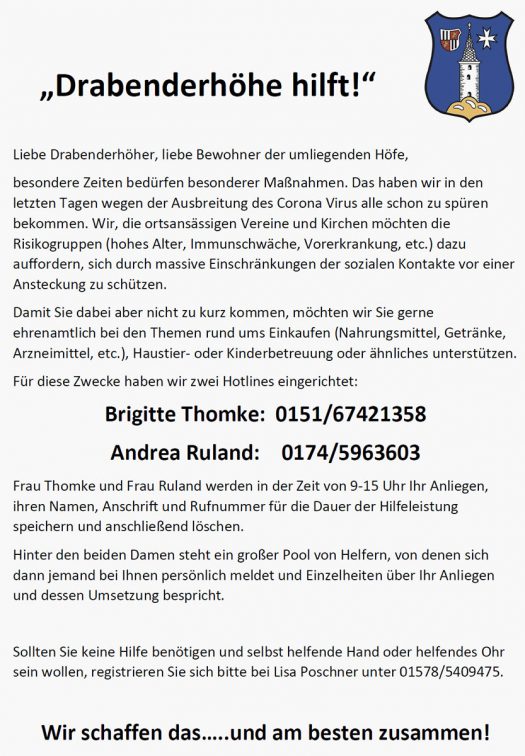 „Drabenderhöhe hilft!“

Liebe Drabenderhöher, liebe Bewohner der umliegenden Höfe,

besondere Zeiten bedürfen besonderer Maßnahmen. Das haben wir in den letzten Tagen wegen der Ausbreitung des Corona Virus alle schon zu spüren bekommen. Wir, die ortsansässigen Vereine und Kirchen möchten die Risikogruppen (hohes Alter, Immunschwäche, Vorerkrankung, etc.) dazu auffordern, sich durch massive Einschränkungen der sozialen Kontakte vor einer Ansteckung zu schützen.

Damit Sie dabei aber nicht zu kurz kommen, möchten wir Sie gerne ehrenamtlich bei den Themen rund ums Einkaufen (Nahrungsmittel, Getränke, Arzneimittel, etc.), Haustier- oder Kinderbetreuung oder ähnliches unterstützen.

Für diese Zwecke haben wir zwei Hotlines eingerichtet:

Brigitte Thomke: 0151/67421358

Andrea Ruland: 0174/5963603

Frau Thomke und Frau Ruland werden in der Zeit von 9-15 Uhr Ihr Anliegen, ihren Namen, Anschrift und Rufnummer für die Dauer der Hilfeleistung speichern und anschließend löschen.

Hinter den beiden Damen steht ein großer Pool von Helfern, von denen sich dann jemand bei Ihnen persönlich meldet und Einzelheiten über Ihr Anliegen und dessen Umsetzung bespricht.

Sollten Sie keine Hilfe benötigen und selbst helfende Hand oder helfendes Ohr sein wollen, registrieren Sie sich bitte bei Lisa Poschner unter 01578/5409475.

Wir schaffen das.....und am besten zusammen!